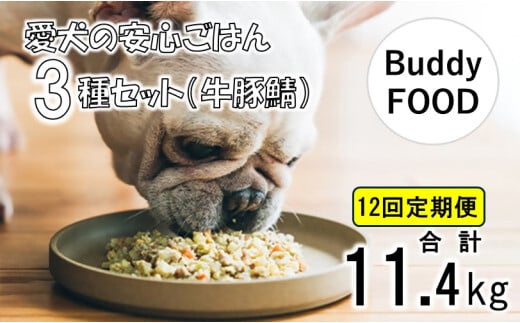 愛犬の安心ごはん
3種セット(牛豚鯖)

Buddy
FOOD

12回定期便

合計
11.4kg